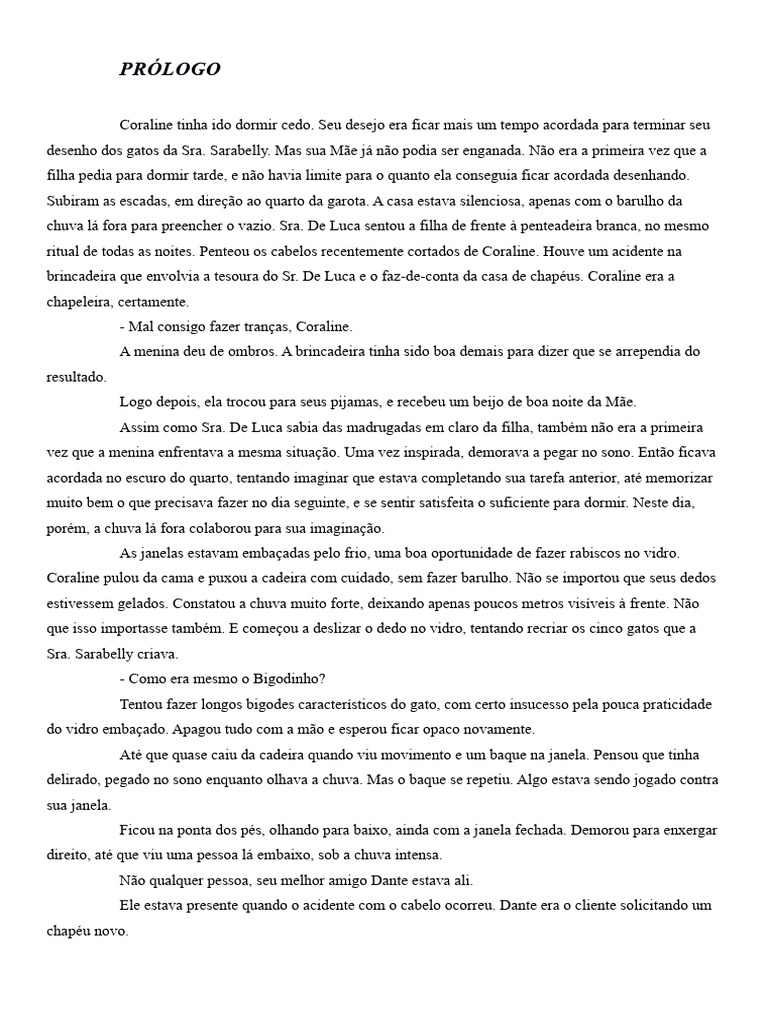 PRÓLOGO

Coraline tinha ido dormir cedo. Seu desejo era ficar mais um tempo acordada para terminar seu desenho dos gatos da Sra. Sarabelly. Mas sua Mãe já não podia ser enganada. Não era a primeira vez que a filha pedia para dormir tarde, e não havia limite para o quanto ela conseguia ficar acordada desenhando. Subiram as escadas, em direção ao quarto da garota. A casa estava silenciosa, apenas com o barulho da chuva lá fora para preencher o vazio. Sra. De Luca sentou a filha de frente à penteadeira branca, no mesmo ritual de todas as noites. Penteou os cabelos recentemente cortados de Coraline. Houve um acidente na brincadeira que envolvia a tesoura do Sr. De Luca e o faz-de-conta da casa de chapéus. Coraline era a chapeleira, certamente.

- Mal consigo fazer tranças, Coraline.

A menina deu de ombros. A brincadeira tinha sido boa demais para dizer que se arrependia do resultado.

Logo depois, ela trocou para seus pijamas, e recebeu um beijo de boa noite da Mãe.

Assim como Sra. De Luca sabia das madrugadas em claro da filha, também não era a primeira vez que a menina enfrentava a mesma situação. Uma vez inspirada, demorava a pegar no sono. Então ficava acordada no escuro do quarto, tentando imaginar que estava completando sua tarefa anterior, até memorizar muito bem o que precisava fazer no dia seguinte, e se sentir satisfeita o suficiente para dormir. Neste dia, porém, a chuva lá fora colaborou para sua imaginação.

As janelas estavam embaçadas pelo frio, uma boa oportunidade de fazer rabiscos no vidro. Coraline pulou da cama e puxou a cadeira com cuidado, sem fazer barulho. Não se importou que seus dedos estivessem gelados. Constatou a chuva muito forte, deixando apenas poucos metros visíveis à frente. Não que isso importasse também. E começou a deslizar o dedo no vidro, tentando recriar os cinco gatos que a Sra. Sarabelly criava.

- Como era mesmo o Bigodinho?

Tentou fazer longos bigodes característicos do gato, com certo insucesso pela pouca praticidade do vidro embaçado. Apagou tudo com a mão e esperou ficar opaco novamente.

Até que quase caiu da cadeira quando viu movimento e um baque na janela. Pensou que tinha delirado, pegado no sono enquanto olhava a chuva. Mas o baque se repetiu. Algo estava sendo jogado contra sua janela.

Ficou na ponta dos pés, olhando para baixo, ainda com a janela fechada. Demorou para enxergar direito, até que viu uma pessoa lá embaixo, sob a chuva intensa.

Não qualquer pessoa, seu melhor amigo Dante estava ali.

Ele estava presente quando o acidente com o cabelo ocorreu. Dante era o cliente solicitando um chapéu novo.